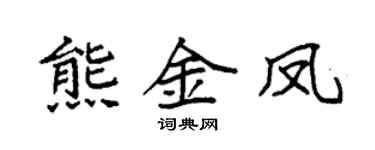 熊金凤

词典网